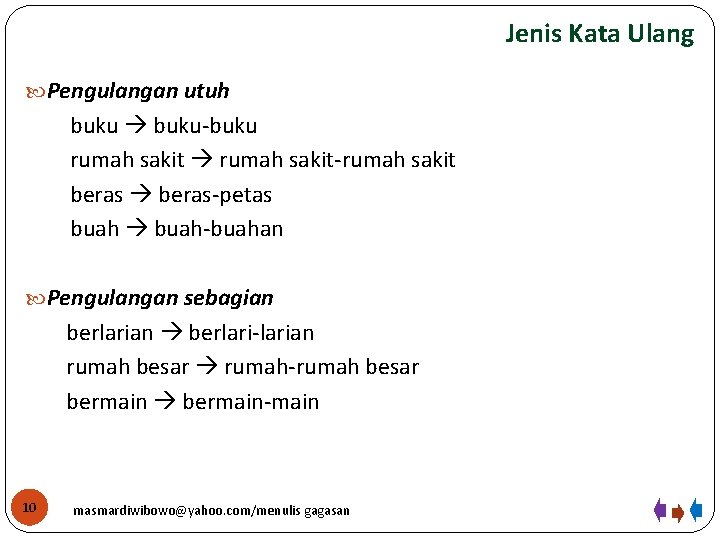 Jenis Kata Ulang

Pengulangan utuh
buku → buku-buku
rumah sakit → rumah sakit-rumah sakit
beras → beras-petas
buah → buah-buahan

Pengulangan sebagian
berlarian → berlari-larian
rumah besar → rumah-rumah besar
bermain → bermain-main

10

masmardiwibowo@yahoo.com/menulis gagasan